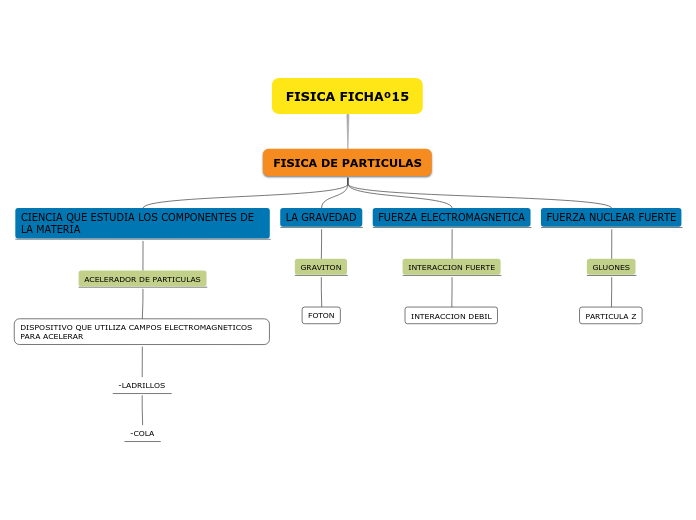 FISICA FICHAº15

FISICA DE PARTICULAS

CIENCIA QUE ESTUDIA LOS COMPONENTES DE LA MATERIA

ACELERADOR DE PARTICULAS

DISPOSITIVO QUE UTILIZA CAMPOS ELECTROMAGNETICOS PARA ACELERAR

-LADRILLOS

-COLA

LA GRAVEDAD

GRAVITON

FOTON

FUERZA ELECTROMAGNETICA

INTERACCION FUERTE

INTERACCION DEBIL

FUERZA NUCLEAR FUERTE

GLUONES

PARTICULA Z